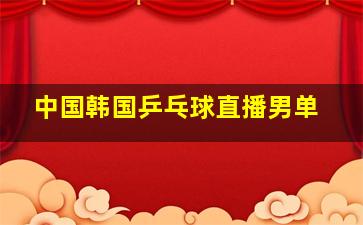 中国韩国乒乓球直播男单